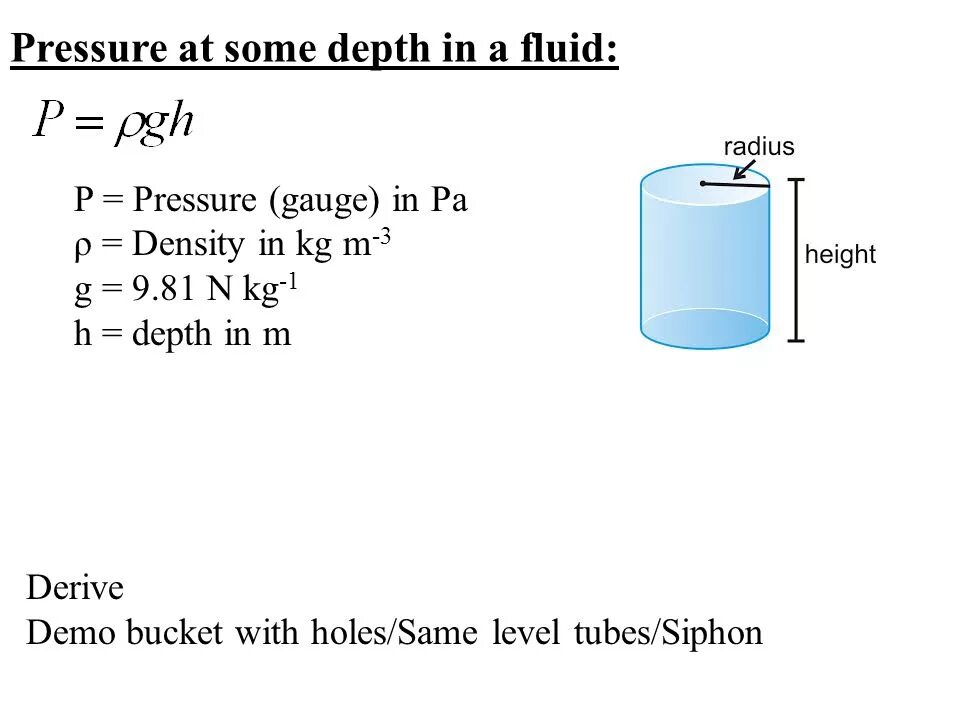 Pressure at some depth in a fluid:

$P = \rho g h$

P = Pressure (gauge) in Pa
ρ = Density in kg m$^{-3}$
g = 9.81 N kg$^{-1}$
h = depth in m

radius

height

Derive
Demo bucket with holes/Same level tubes/Siphon